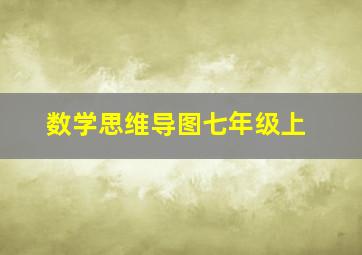 数学思维导图七年级上